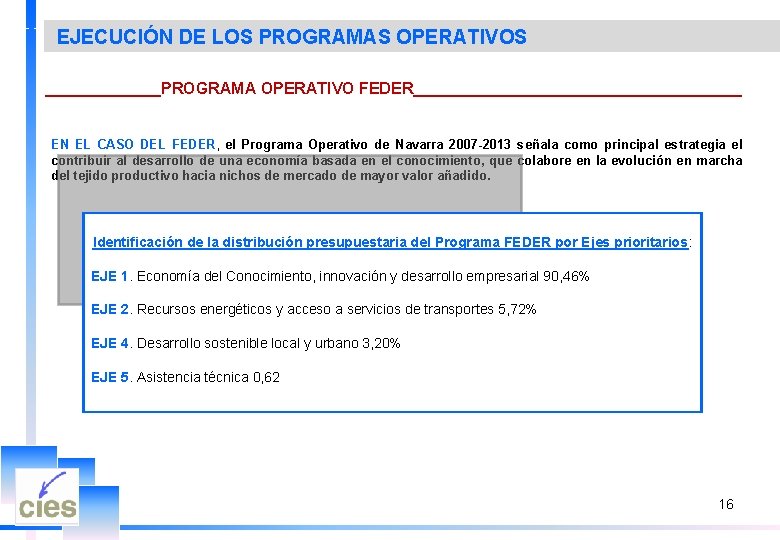 EJECUCIÓN DE LOS PROGRAMAS OPERATIVOS

PROGRAMA OPERATIVO FEDER

EN EL CASO DEL FEDER, el Programa Operativo de Navarra 2007-2013 señala como principal estrategia el contribuir al desarrollo de una economía basada en el conocimiento, que colabore en la evolución en marcha del tejido productivo hacia nichos de mercado de mayor valor añadido.

Identificación de la distribución presupuestaria del Programa FEDER por Ejes prioritarios:

EJE 1. Economía del Conocimiento, innovación y desarrollo empresarial 90,46%

EJE 2. Recursos energéticos y acceso a servicios de transportes 5,72%

EJE 4. Desarrollo sostenible local y urbano 3,20%

EJE 5. Asistencia técnica 0,62

cies

16